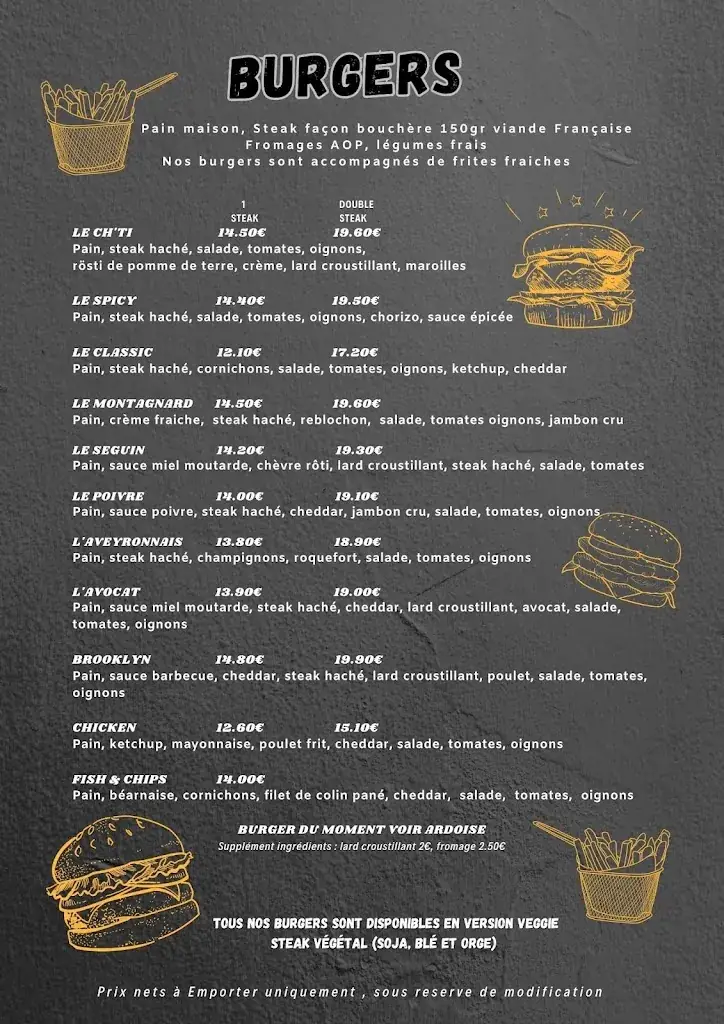 BURGERS

Pain maison, Steak façon bouchère 150gr viande Française
Fromages AOP, légumes frais
Nos burgers sont accompagnés de frites fraiches

| | 1 STEAK | DOUBLE STEAK |
|---|---|---|
| LE CH'TI | 14.50€ | 19.60€ |

Pain, steak haché, salade, tomates, oignons, rösti de pomme de terre, crème, lard croustillant, maroilles

LE SPICY 14.40€ 19.50€
Pain, steak haché, salade, tomates, oignons, chorizo, sauce épicée

LE CLASSIC 12.10€ 17.20€
Pain, steak haché, cornichons, salade, tomates, oignons, ketchup, cheddar

LE MONTAGNARD 14.50€ 19.60€
Pain, crème fraiche, steak haché, reblochon, salade, tomates oignons, jambon cru

LE SEGUIN 14.20€ 19.30€
Pain, sauce miel moutarde, chèvre rôti, lard croustillant, steak haché, salade, tomates

LE POIVRE 14.00€ 19.10€
Pain, sauce poivre, steak haché, cheddar, jambon cru, salade, tomates, oignons

L'AVEYRONNAIS 13.80€ 18.90€
Pain, steak haché, champignons, roquefort, salade, tomates, oignons

L'AVOCAT 13.90€ 19.00€
Pain, sauce miel moutarde, steak haché, cheddar, lard croustillant, avocat, salade, tomates, oignons

BROOKLYN 14.80€ 19.90€
Pain, sauce barbecue, cheddar, steak haché, lard croustillant, poulet, salade, tomates, oignons

CHICKEN 12.60€ 15.10€
Pain, ketchup, mayonnaise, poulet frit, cheddar, salade, tomates, oignons

FISH & CHIPS 14.00€
Pain, béarnaise, cornichons, filet de colin pané, cheddar, salade, tomates, oignons

BURGER DU MOMENT VOIR ARDOISE
Supplément ingrédients : lard croustillant 2€, fromage 2.50€

TOUS NOS BURGERS SONT DISPONIBLES EN VERSION VEGGIE
STEAK VÉGÉTAL (SOJA, BLÉ ET ORGE)

Prix nets à Emporter uniquement , sous reserve de modification